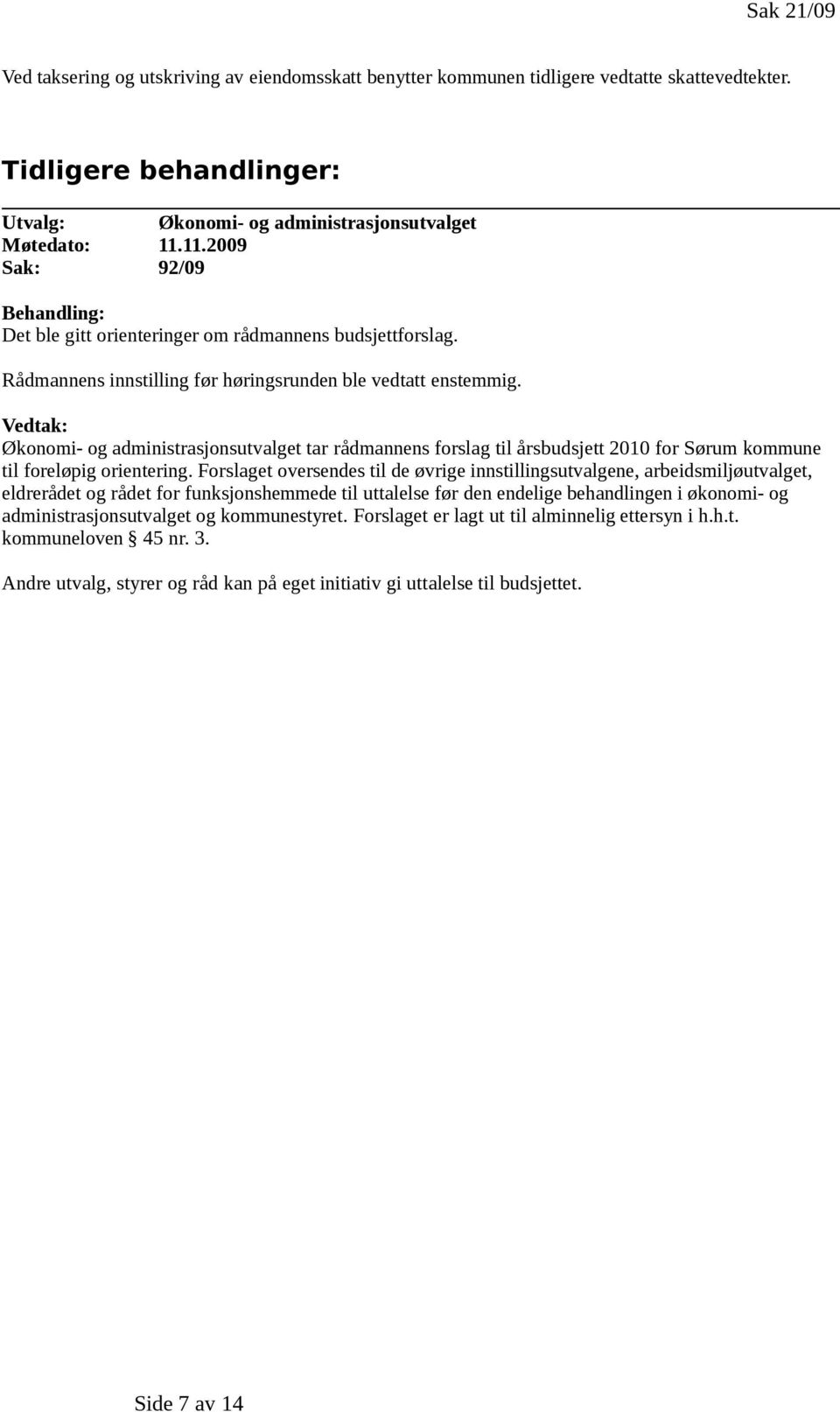 Sak 21/09

Ved taksering og utskriving av eiendomsskatt benytter kommunen tidligere vedtatte skattevedtekter.

Tidligere behandlinger:

Utvalg: Økonomi- og administrasjonsutvalget
Møtedato: 11.11.2009
Sak: 92/09

Behandling:
Det ble gitt orienteringer om rådmannens budsjettforslag.

Rådmannens innstilling før høringsrunden ble vedtatt enstemmig.

Vedtak:
Økonomi- og administrasjonsutvalget tar rådmannens forslag til årsbudsjett 2010 for Sørum kommune til foreløpig orientering. Forslaget oversendes til de øvrige innstillingsutvalgene, arbeidsmiljøutvalget, eldrerådet og rådet for funksjonshemmede til uttalelse før den endelige behandlingen i økonomi- og administrasjonsutvalget og kommunestyret. Forslaget er lagt ut til alminnelig ettersyn i h.h.t. kommuneloven § 45 nr. 3.

Andre utvalg, styrer og råd kan på eget initiativ gi uttalelse til budsjettet.

Side 7 av 14